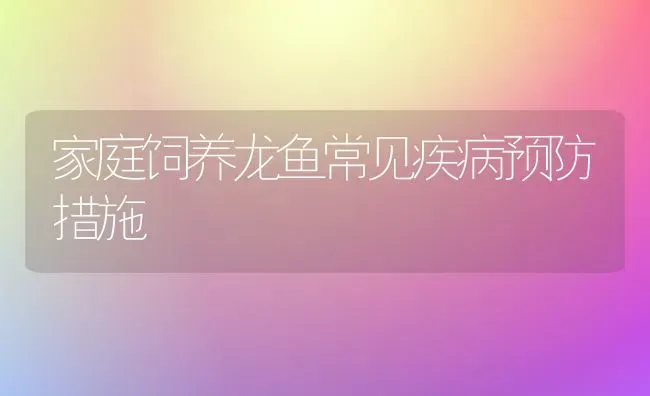 家庭饲养龙鱼常见疾病预防措施